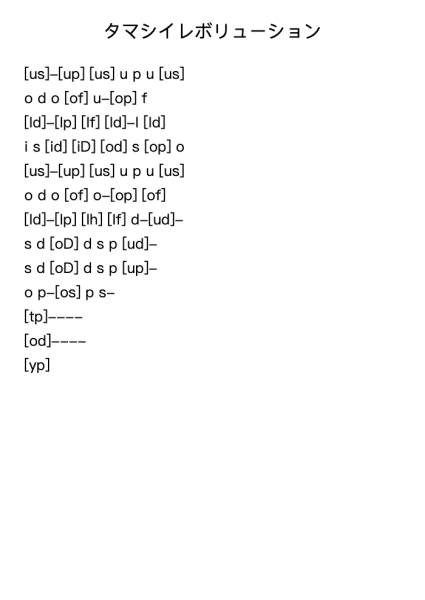 タマシイレボリューション

[us]–[up] [us] u p u [us]
o d o [of] u–[op] f
[ld]–[lp] [lf] [ld]–l [ld]
i s [id] [iD] [od] s [op] o
[us]–[up] [us] u p u [us]
o d o [of] o–[op] [of]
[ld]–[lp] [lh] [lf] d–[ud]–
s d [oD] d s p [ud]–
s d [oD] d s p [up]–
o p–[os] p s–
[tp]––––
[od]––––
[yp]